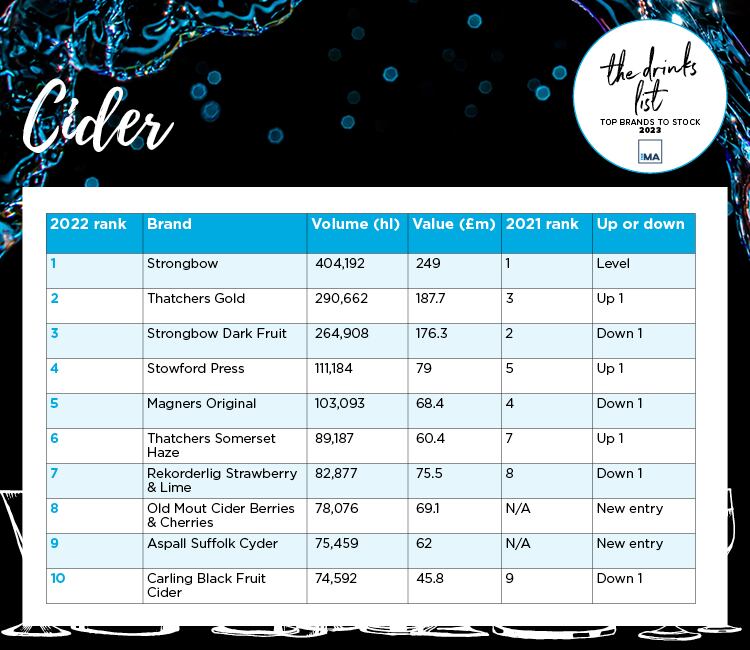 Cider

the drinks list
TOP BRANDS TO STOCK
2023
MA

| 2022 rank | Brand | Volume (hl) | Value (£m) | 2021 rank | Up or down |
|---|---|---|---|---|---|
| 1 | Strongbow | 404,192 | 249 | 1 | Level |
| 2 | Thatchers Gold | 290,662 | 187.7 | 3 | Up 1 |
| 3 | Strongbow Dark Fruit | 264,908 | 176.3 | 2 | Down 1 |
| 4 | Stowford Press | 111,184 | 79 | 5 | Up 1 |
| 5 | Magners Original | 103,093 | 68.4 | 4 | Down 1 |
| 6 | Thatchers Somerset Haze | 89,187 | 60.4 | 7 | Up 1 |
| 7 | Rekorderlig Strawberry & Lime | 82,877 | 75.5 | 8 | Down 1 |
| 8 | Old Mout Cider Berries & Cherries | 78,076 | 69.1 | N/A | New entry |
| 9 | Aspall Suffolk Cyder | 75,459 | 62 | N/A | New entry |
| 10 | Carling Black Fruit Cider | 74,592 | 45.8 | 9 | Down 1 |